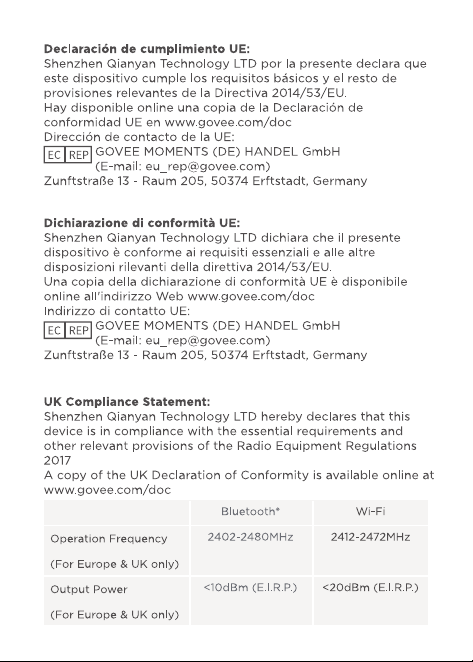 **Declaración de cumplimiento UE:**
Shenzhen Qianyan Technology LTD por la presente declara que este dispositivo cumple los requisitos básicos y el resto de provisiones relevantes de la Directiva 2014/53/EU.
Hay disponible online una copia de la Declaración de conformidad UE en www.govee.com/doc
Dirección de contacto de la UE:
EC REP GOVEE MOMENTS (DE) HANDEL GmbH
(E-mail: eu_rep@govee.com)
Zunftstraße 13 - Raum 205, 50374 Erftstadt, Germany

**Dichiarazione di conformità UE:**
Shenzhen Qianyan Technology LTD dichiara che il presente dispositivo è conforme ai requisiti essenziali e alle altre disposizioni rilevanti della direttiva 2014/53/EU.
Una copia della dichiarazione di conformità UE è disponibile online all'indirizzo Web www.govee.com/doc
Indirizzo di contatto UE:
EC REP GOVEE MOMENTS (DE) HANDEL GmbH
(E-mail: eu_rep@govee.com)
Zunftstraße 13 - Raum 205, 50374 Erftstadt, Germany

**UK Compliance Statement:**
Shenzhen Qianyan Technology LTD hereby declares that this device is in compliance with the essential requirements and other relevant provisions of the Radio Equipment Regulations 2017
A copy of the UK Declaration of Conformity is available online at www.govee.com/doc

| | Bluetooth* | Wi-Fi |
|---|---|---|
| Operation Frequency (For Europe & UK only) | 2402-2480MHz | 2412-2472MHz |
| Output Power (For Europe & UK only) | <10dBm (E.I.R.P.) | <20dBm (E.I.R.P.) |